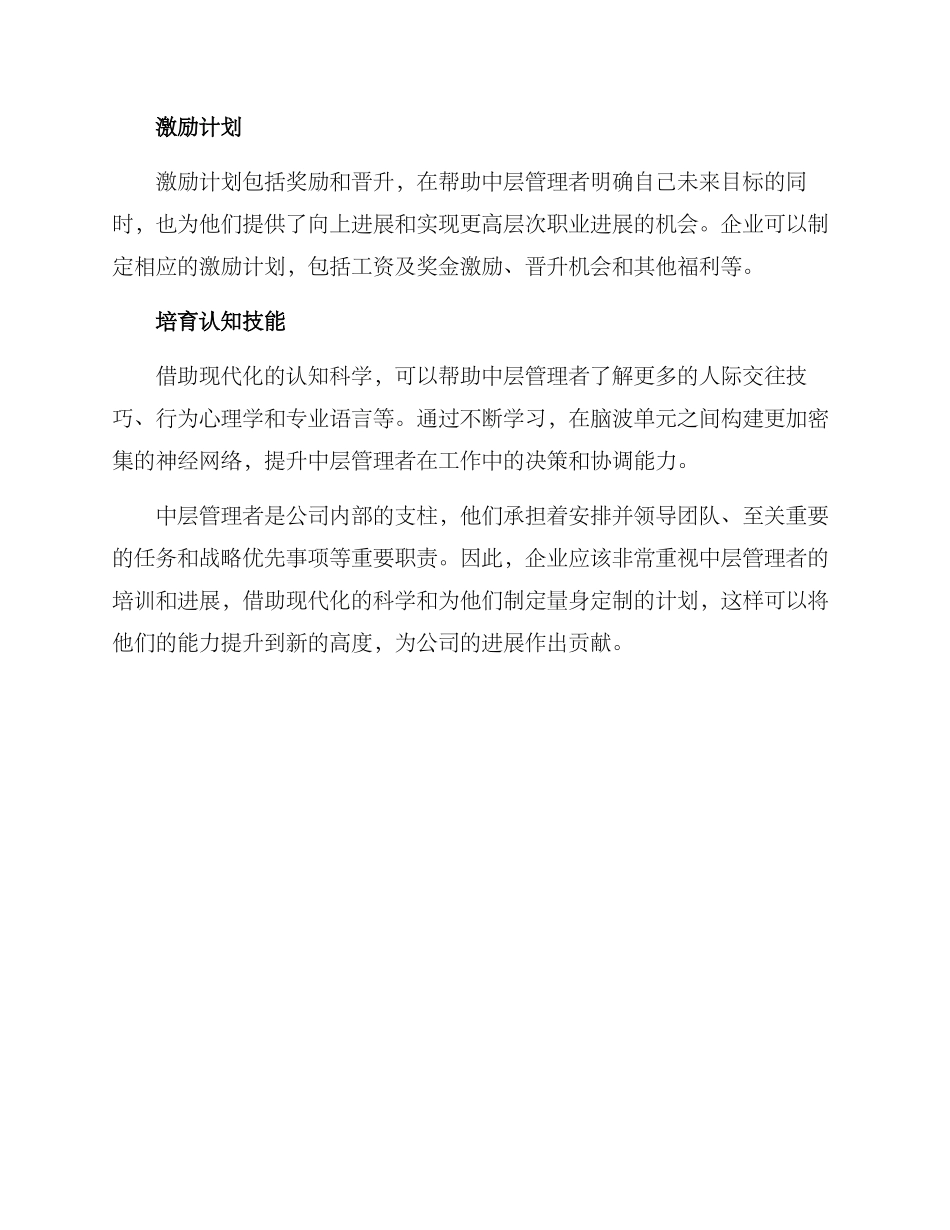 激励计划

激励计划包括奖励和晋升，在帮助中层管理者明确自己未来目标的同时，也为他们提供了向上进展和实现更高层次职业进展的机会。企业可以制定相应的激励计划，包括工资及奖金激励、晋升机会和其他福利等。

培育认知技能

借助现代化的认知科学，可以帮助中层管理者了解更多的人际交往技巧、行为心理学和专业语言等。通过不断学习，在脑波单元之间构建更加密集的神经网络，提升中层管理者在工作中的决策和协调能力。

中层管理者是公司内部的支柱，他们承担着安排并领导团队、至关重要的任务和战略优先事项等重要职责。因此，企业应该非常重视中层管理者的培训和进展，借助现代化的科学和为他们制定量身定制的计划，这样可以将他们的能力提升到新的高度，为公司的进展作出贡献。